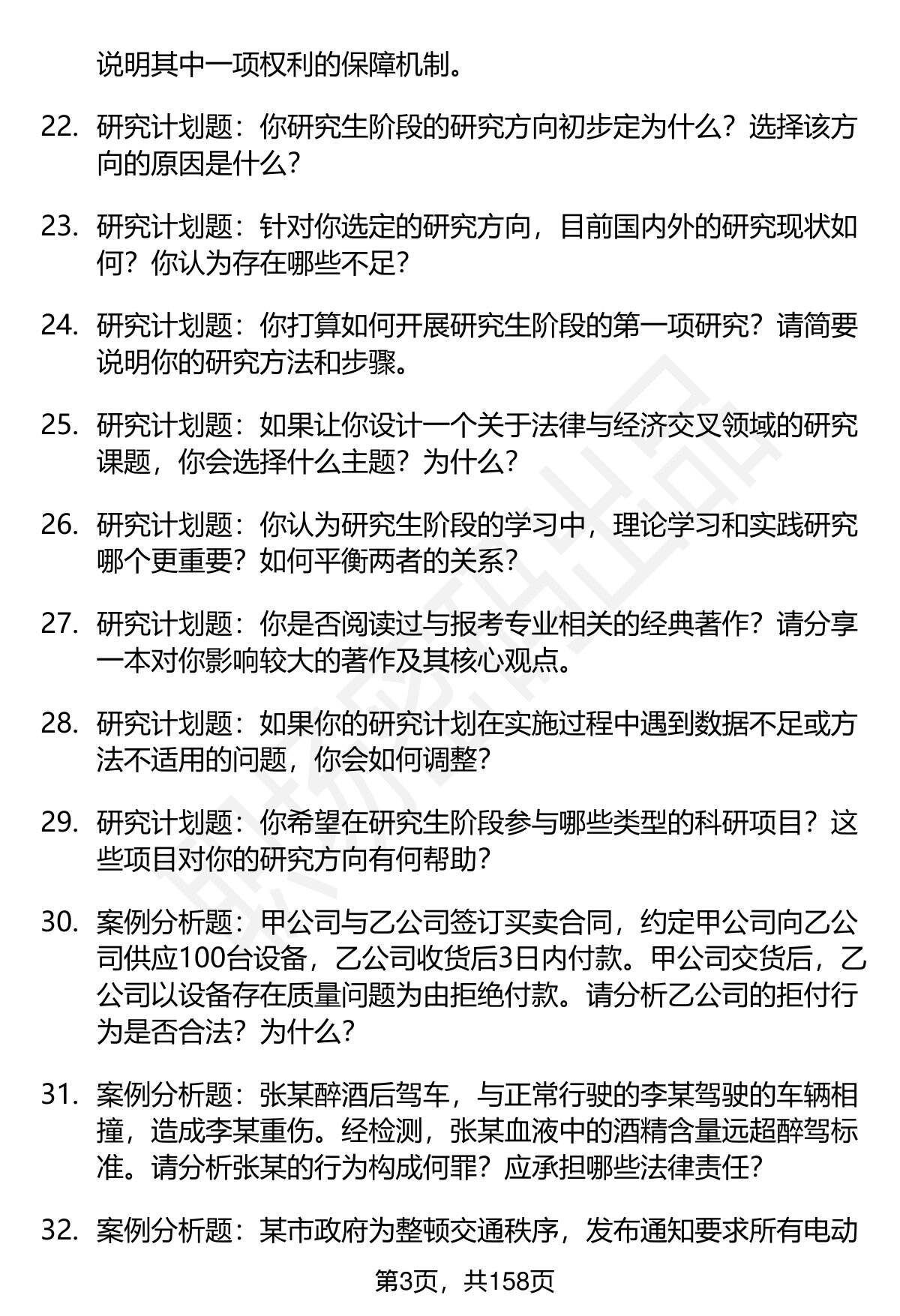 说明其中一项权利的保障机制。

22. 研究计划题：你研究生阶段的研究方向初步定为什么？选择该方向的原因是什么？

23. 研究计划题：针对你选定的研究方向，目前国内外的研究现状如何？你认为存在哪些不足？

24. 研究计划题：你打算如何开展研究生阶段的第一项研究？请简要说明你的研究方法和步骤。

25. 研究计划题：如果让你设计一个关于法律与经济交叉领域的研究课题，你会选择什么主题？为什么？

26. 研究计划题：你认为研究生阶段的学习中，理论学习和实践研究哪个更重要？如何平衡两者的关系？

27. 研究计划题：你是否阅读过与报考专业相关的经典著作？请分享一本对你影响较大的著作及其核心观点。

28. 研究计划题：如果你的研究计划在实施过程中遇到数据不足或方法不适用的问题，你会如何调整？

29. 研究计划题：你希望在研究生阶段参与哪些类型的科研项目？这些项目对你的研究方向有何帮助？

30. 案例分析题：甲公司与乙公司签订买卖合同，约定甲公司向乙公司供应100台设备，乙公司收货后3日内付款。甲公司交货后，乙公司以设备存在质量问题为由拒绝付款。请分析乙公司的拒付行为是否合法？为什么？

31. 案例分析题：张某醉酒后驾车，与正常行驶的李某驾驶的车辆相撞，造成李某重伤。经检测，张某血液中的酒精含量远超醉驾标准。请分析张某的行为构成何罪？应承担哪些法律责任？

32. 案例分析题：某市政府为整顿交通秩序，发布通知要求所有电动

第3页，共158页